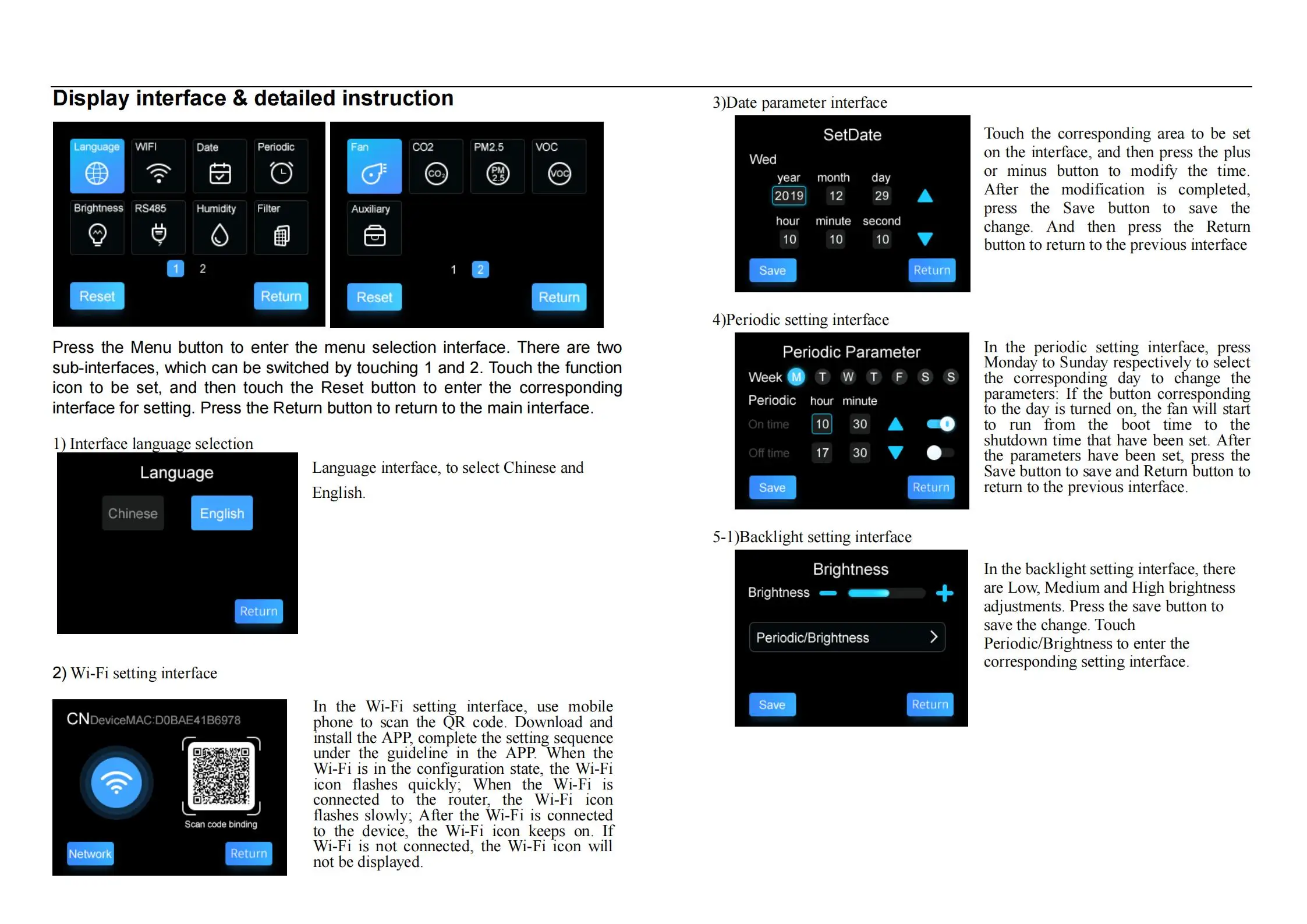 Display interface & detailed instruction

Language WIFI Date Periodic
Brightness RS485 Humidity Filter
1 2
Reset Return

Fan CO2 PM2.5 VOC
Auxiliary
1 2
Reset Return

Press the Menu button to enter the menu selection interface. There are two sub-interfaces, which can be switched by touching 1 and 2. Touch the function icon to be set, and then touch the Reset button to enter the corresponding interface for setting. Press the Return button to return to the main interface.

1) Interface language selection

Language
Chinese English
Return

Language interface, to select Chinese and English.

2) Wi-Fi setting interface

CNDeviceMAC:D0BAE41B6978
Scan code binding
Network Return

In the Wi-Fi setting interface, use mobile phone to scan the QR code. Download and install the APP, complete the setting sequence under the guideline in the APP. When the Wi-Fi is in the configuration state, the Wi-Fi icon flashes quickly; When the Wi-Fi is connected to the router, the Wi-Fi icon flashes slowly; After the Wi-Fi is connected to the device, the Wi-Fi icon keeps on. If Wi-Fi is not connected, the Wi-Fi icon will not be displayed.

3)Date parameter interface

SetDate
Wed
year month day
2019 12 29
hour minute second
10 10 10
Save Return

Touch the corresponding area to be set on the interface, and then press the plus or minus button to modify the time. After the modification is completed, press the Save button to save the change. And then press the Return button to return to the previous interface

4)Periodic setting interface

Periodic Parameter
Week M T W T F S S
Periodic hour minute
On time 10 30
Off time 17 30
Save Return

In the periodic setting interface, press Monday to Sunday respectively to select the corresponding day to change the parameters: If the button corresponding to the day is turned on, the fan will start to run from the boot time to the shutdown time that have been set. After the parameters have been set, press the Save button to save and Return button to return to the previous interface.

5-1)Backlight setting interface

Brightness
Brightness
Periodic/Brightness
Save Return

In the backlight setting interface, there are Low, Medium and High brightness adjustments. Press the save button to save the change. Touch Periodic/Brightness to enter the corresponding setting interface.